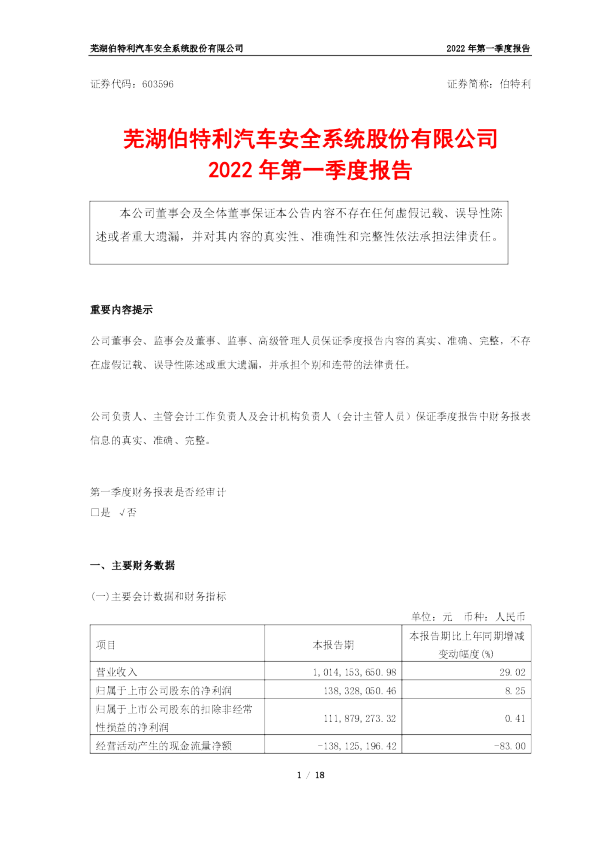 芜湖伯特利汽车安全系统股份有限公司

2022 年第一季度报告

证券代码：603596

证券简称：伯特利

芜湖伯特利汽车安全系统股份有限公司
2022 年第一季度报告

本公司董事会及全体董事保证本公告内容不存在任何虚假记载、误导性陈述或者重大遗漏，并对其内容的真实性、准确性和完整性依法承担法律责任。

重要内容提示

公司董事会、监事会及董事、监事、高级管理人员保证季度报告内容的真实、准确、完整，不存在虚假记载、误导性陈述或重大遗漏，并承担个别和连带的法律责任。

公司负责人、主管会计工作负责人及会计机构负责人（会计主管人员）保证季度报告中财务报表信息的真实、准确、完整。

第一季度财务报表是否经审计
□是 √否

一、主要财务数据

(一)主要会计数据和财务指标

单位：元 币种：人民币

| 项目 | 本报告期 | 本报告期比上年同期增减变动幅度(%) |
|---|---|---|
| 营业收入 | 1,014,153,650.98 | 29.02 |
| 归属于上市公司股东的净利润 | 138,328,050.46 | 8.25 |
| 归属于上市公司股东的扣除非经常性损益的净利润 | 111,879,273.32 | 0.41 |
| 经营活动产生的现金流量净额 | -138,125,196.42 | -83.00 |

1 / 18